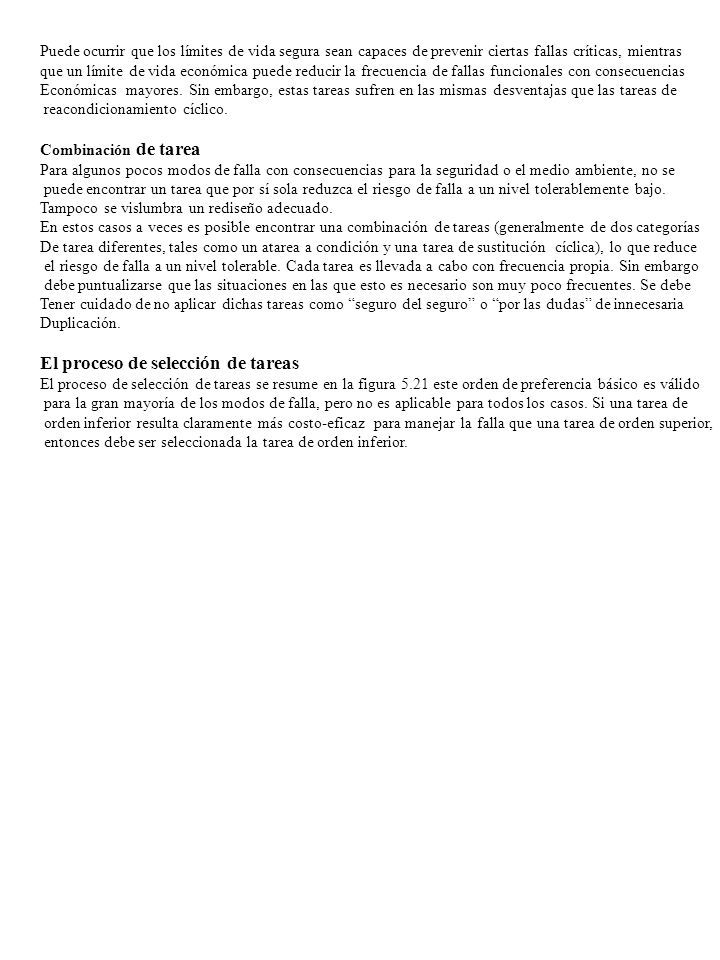 Puede ocurrir que los límites de vida segura sean capaces de prevenir ciertas fallas críticas, mientras que un límite de vida económica puede reducir la frecuencia de fallas funcionales con consecuencias Económicas mayores. Sin embargo, estas tareas sufren en las mismas desventajas que las tareas de reacondicionamiento cíclico.

Combinación de tarea
Para algunos pocos modos de falla con consecuencias para la seguridad o el medio ambiente, no se puede encontrar un tarea que por sí sola reduzca el riesgo de falla a un nivel tolerablemente bajo. Tampoco se vislumbra un rediseño adecuado.
En estos casos a veces es posible encontrar una combinación de tareas (generalmente de dos categorías De tarea diferentes, tales como un atarea a condición y una tarea de sustitución cíclica), lo que reduce el riesgo de falla a un nivel tolerable. Cada tarea es llevada a cabo con frecuencia propia. Sin embargo debe puntualizarse que las situaciones en las que esto es necesario son muy poco frecuentes. Se debe Tener cuidado de no aplicar dichas tareas como “seguro del seguro” o “por las dudas” de innecesaria Duplicación.

El proceso de selección de tareas
El proceso de selección de tareas se resume en la figura 5.21 este orden de preferencia básico es válido para la gran mayoría de los modos de falla, pero no es aplicable para todos los casos. Si una tarea de orden inferior resulta claramente más costo-eficaz para manejar la falla que una tarea de orden superior, entonces debe ser seleccionada la tarea de orden inferior.